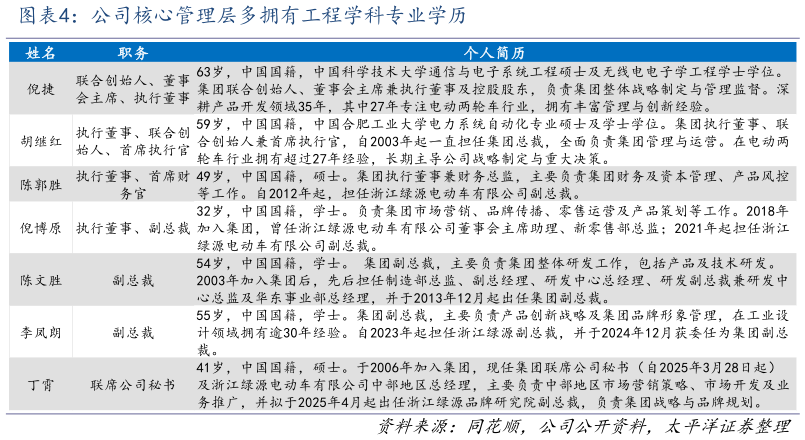 图表4：公司核心管理层多拥有工程学科专业学历

| 姓名 | 职务 | 个人简历 |
|---|---|---|
| 倪捷 | 联合创始人、董事会主席、执行董事 | 63岁，中国国籍，中国科学技术大学通信与电子系统工程硕士及无线电电子学工程学士学位。集团联合创始人、董事会主席兼执行董事及控股股东，负责集团整体战略制定与管理监督。深耕产品开发领域35年，其中27年专注电动两轮车行业，拥有丰富管理与创新经验。 |
| 胡继红 | 执行董事、联合创始人、首席执行官 | 59岁，中国国籍，中国合肥工业大学电力系统自动化专业硕士及学士学位。集团执行董事、联合创始人兼首席执行官，自2003年起一直担任集团总裁，全面负责集团管理与运营。在电动两轮车行业拥有超过27年经验，长期主导公司战略制定与重大决策。 |
| 陈郭胜 | 执行董事、首席财务官 | 49岁，中国国籍，硕士。集团执行董事兼财务总监，主要负责集团财务及资本管理、产品风控等工作。自2012年起，担任浙江绿源电动车有限公司副总裁。 |
| 倪博原 | 执行董事、副总裁 | 32岁，中国国籍，学士。负责集团市场营销、品牌传播、零售运营及产品策划等工作。2018年加入集团，曾任浙江绿源电动车有限公司董事会主席助理、新零售部总监；2021年起担任浙江绿源电动车有限公司副总裁。 |
| 陈文胜 | 副总裁 | 54岁，中国国籍，学士。 集团副总裁，主要负责集团整体研发工作，包括产品及技术研发。2003年加入集团后，先后担任制造部总监、副总经理、研发中心总经理、研发副总裁兼研发中心总监及华东事业部总经理，并于2013年12月起出任集团副总裁。 |
| 李凤朗 | 副总裁 | 55岁，中国国籍，学士。集团副总裁，主要负责产品创新战略及集团品牌形象管理，在工业设计领域拥有逾30年经验。自2023年起担任浙江绿源副总裁，并于2024年12月获委任为集团副总裁。 |
| 丁霄 | 联席公司秘书 | 41岁，中国国籍，硕士。于2006年加入集团，现任集团联席公司秘书（自2025年3月28日起）及浙江绿源电动车有限公司中部地区总经理，主要负责中部地区市场营销策略、市场开发及业务推广，并拟于2025年4月起出任浙江绿源品牌研究院副总裁，负责集团战略与品牌规划。 |

资料来源：同花顺，公司公开资料，太平洋证券整理